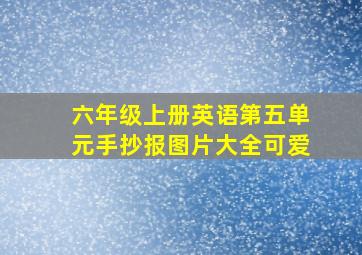 六年级上册英语第五单元手抄报图片大全可爱